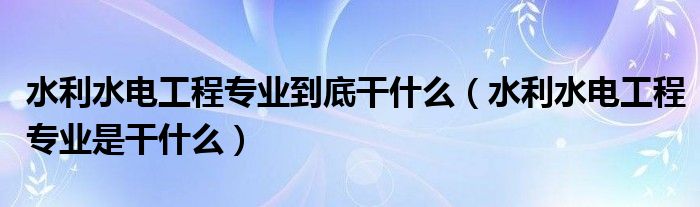 水利水电工程专业到底干什么（水利水电工程专业是干什么）